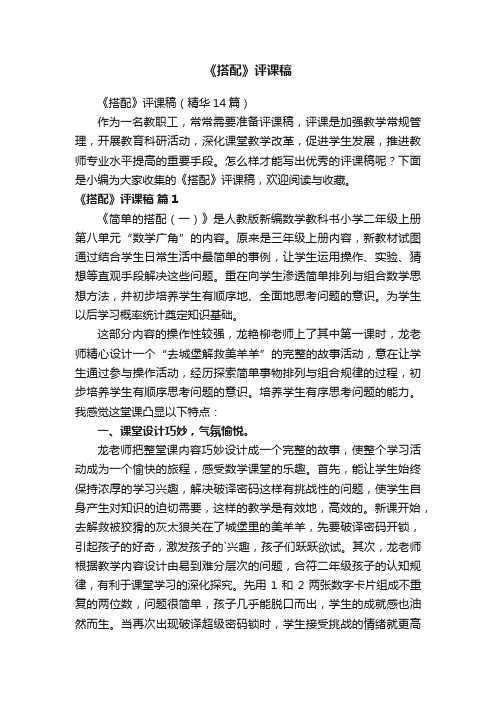 《搭配》评课稿

《搭配》评课稿（精华14篇）

作为一名教职工，常常需要准备评课稿，评课是加强教学常规管理，开展教育科研活动，深化课堂教学改革，促进学生发展，推进教师专业水平提高的重要手段。怎么样才能写出优秀的评课稿呢？下面是小编为大家收集的《搭配》评课稿，欢迎阅读与收藏。

《搭配》评课稿 篇1

《简单的搭配（一）》是人教版新编数学教科书小学二年级上册第八单元“数学广角”的内容。原来是三年级上册内容，新教材试图通过结合学生日常生活中最简单的事例，让学生运用操作、实验、猜想等直观手段解决这些问题。重在向学生渗透简单排列与组合数学思想方法，并初步培养学生有顺序地、全面地思考问题的意识。为学生以后学习概率统计奠定知识基础。

这部分内容的操作性较强，龙艳柳老师上了其中第一课时，龙老师精心设计一个“去城堡解救美羊羊”的完整的故事活动，意在让学生通过参与操作活动，经历探索简单事物排列与组合规律的过程，初步培养学生有顺序思考问题的意识。培养学生有序思考问题的能力。我感觉这堂课凸显以下特点：

一、课堂设计巧妙，气氛愉悦。

龙老师把整堂课内容巧妙设计成一个完整的故事，使整个学习活动成为一个愉快的旅程，感受数学课堂的乐趣。首先，能让学生始终保持浓厚的学习兴趣，解决破译密码这样有挑战性的问题，使学生自身产生对知识的迫切需要，这样的教学是有效地，高效的。新课开始，去解救被狡猾的灰太狼关在了城堡里的美羊羊，先要破译密码开锁，引起孩子的好奇，激发孩子的`兴趣，孩子们跃跃欲试。其次，龙老师根据教学内容设计由易到难分层次的问题，合符二年级孩子的认知规律，有利于课堂学习的深化探究。先用 1 和 2 两张数字卡片组成不重复的两位数，问题很简单，孩子几乎能脱口而出，学生的成就感也油然而生。当再次出现破译超级密码锁时，学生接受挑战的情绪就更高